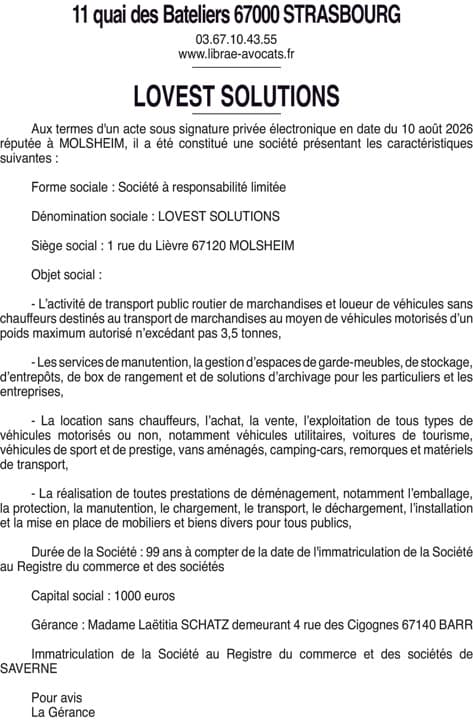 11 quai des Bateliers 67000 STRASBOURG
03.67.10.43.55
www.librae-avocats.fr

LOVEST SOLUTIONS

Aux termes d'un acte sous signature privée électronique en date du 10 août 2026 réputée à MOLSHEIM, il a été constitué une société présentant les caractéristiques suivantes :

Forme sociale : Société à responsabilité limitée

Dénomination sociale : LOVEST SOLUTIONS

Siège social : 1 rue du Lièvre 67120 MOLSHEIM

Objet social :

- L'activité de transport public routier de marchandises et loueur de véhicules sans chauffeurs destinés au transport de marchandises au moyen de véhicules motorisés d'un poids maximum autorisé n'excédant pas 3,5 tonnes,

- Les services de manutention, la gestion d'espaces de garde-meubles, de stockage, d'entrepôts, de box de rangement et de solutions d'archivage pour les particuliers et les entreprises,

- La location sans chauffeurs, l'achat, la vente, l'exploitation de tous types de véhicules motorisés ou non, notamment véhicules utilitaires, voitures de tourisme, véhicules de sport et de prestige, vans aménagés, camping-cars, remorques et matériels de transport,

- La réalisation de toutes prestations de déménagement, notamment l'emballage, la protection, la manutention, le chargement, le transport, le déchargement, l'installation et la mise en place de mobiliers et biens divers pour tous publics,

Durée de la Société : 99 ans à compter de la date de l'immatriculation de la Société au Registre du commerce et des sociétés

Capital social : 1000 euros

Gérance : Madame Laëtitia SCHATZ demeurant 4 rue des Cigognes 67140 BARR

Immatriculation de la Société au Registre du commerce et des sociétés de SAVERNE

Pour avis
La Gérance